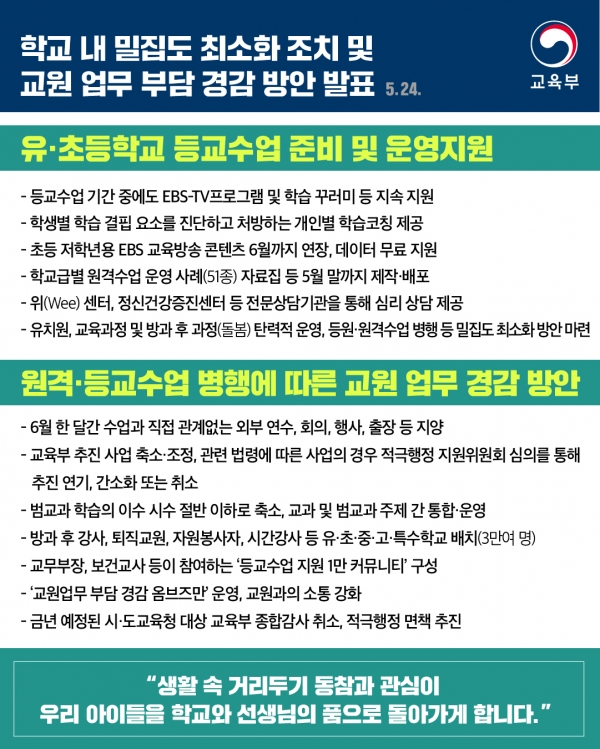 학교 내 밀집도 최소화 조치 및 교원 업무 부담 경감 방안 발표 5. 24.

교육부

유·초등학교 등교수업 준비 및 운영지원

- 등교수업 기간 중에도 EBS-TV프로그램 및 학습 꾸러미 등 지속 지원
- 학생별 학습 결핍 요소를 진단하고 처방하는 개인별 학습코칭 제공
- 초등 저학년용 EBS 교육방송 콘텐츠 6월까지 연장, 데이터 무료 지원
- 학교급별 원격수업 운영 사례(51종) 자료집 등 5월 말까지 제작·배포
- 위(Wee) 센터, 정신건강증진센터 등 전문상담기관을 통해 심리 상담 제공
- 유치원, 교육과정 및 방과 후 과정(돌봄) 탄력적 운영, 등원·원격수업 병행 등 밀집도 최소화 방안 마련

원격·등교수업 병행에 따른 교원 업무 경감 방안

- 6월 한 달간 수업과 직접 관계없는 외부 연수, 회의, 행사, 출장 등 지양
- 교육부 추진 사업 축소·조정, 관련 법령에 따른 사업의 경우 적극행정 지원위원회 심의를 통해 추진 연기, 간소화 또는 취소
- 범교과 학습의 이수 시수 절반 이하로 축소, 교과 및 범교과 주제 간 통합·운영
- 방과 후 강사, 퇴직교원, 자원봉사자, 시간강사 등 유·초·중·고·특수학교 배치(3만여 명)
- 교무부장, 보건교사 등이 참여하는 '등교수업 지원 1만 커뮤니티' 구성
- '교원업무 부담 경감 옴브즈만' 운영, 교원과의 소통 강화
- 금년 예정된 시·도교육청 대상 교육부 종합감사 취소, 적극행정 면책 추진

"생활 속 거리두기 동참과 관심이 우리 아이들을 학교와 선생님의 품으로 돌아가게 합니다."